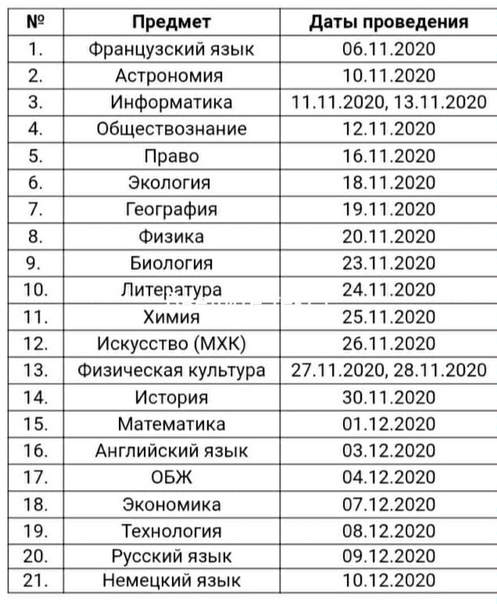 | № | Предмет | Даты проведения |
|---|---|---|
| 1. | Французский язык | 06.11.2020 |
| 2. | Астрономия | 10.11.2020 |
| 3. | Информатика | 11.11.2020, 13.11.2020 |
| 4. | Обществознание | 12.11.2020 |
| 5. | Право | 16.11.2020 |
| 6. | Экология | 18.11.2020 |
| 7. | География | 19.11.2020 |
| 8. | Физика | 20.11.2020 |
| 9. | Биология | 23.11.2020 |
| 10. | Литература | 24.11.2020 |
| 11. | Химия | 25.11.2020 |
| 12. | Искусство (МХК) | 26.11.2020 |
| 13. | Физическая культура | 27.11.2020, 28.11.2020 |
| 14. | История | 30.11.2020 |
| 15. | Математика | 01.12.2020 |
| 16. | Английский язык | 03.12.2020 |
| 17. | ОБЖ | 04.12.2020 |
| 18. | Экономика | 07.12.2020 |
| 19. | Технология | 08.12.2020 |
| 20. | Русский язык | 09.12.2020 |
| 21. | Немецкий язык | 10.12.2020 |